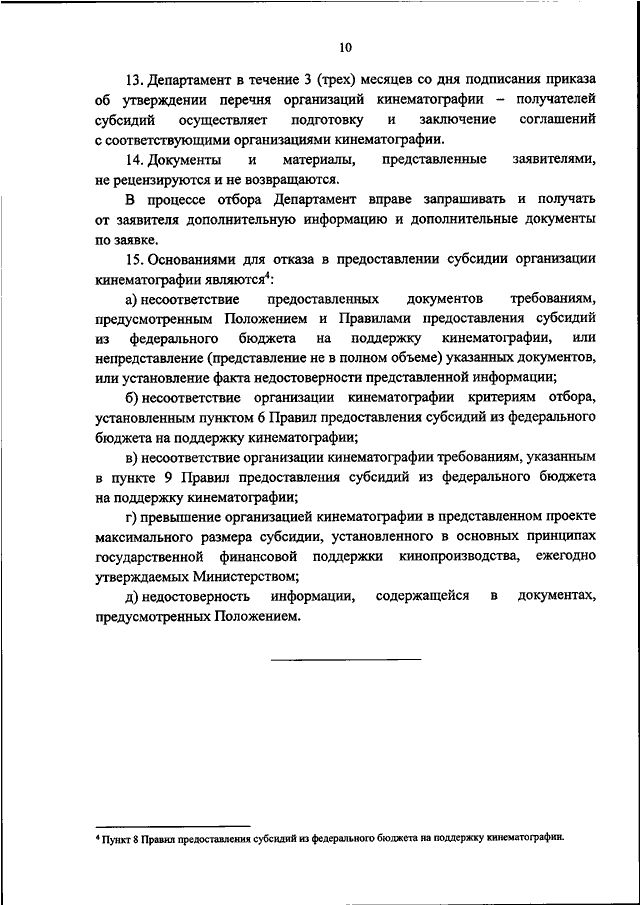 10

13. Департамент в течение 3 (трех) месяцев со дня подписания приказа об утверждении перечня организаций кинематографии – получателей субсидий осуществляет подготовку и заключение соглашений с соответствующими организациями кинематографии.

14. Документы и материалы, представленные заявителями, не рецензируются и не возвращаются.

В процессе отбора Департамент вправе запрашивать и получать от заявителя дополнительную информацию и дополнительные документы по заявке.

15. Основаниями для отказа в предоставлении субсидии организации кинематографии являются$^4$:

а) несоответствие предоставленных документов требованиям, предусмотренным Положением и Правилами предоставления субсидий из федерального бюджета на поддержку кинематографии, или непредставление (представление не в полном объеме) указанных документов, или установление факта недостоверности представленной информации;

б) несоответствие организации кинематографии критериям отбора, установленным пунктом 6 Правил предоставления субсидий из федерального бюджета на поддержку кинематографии;

в) несоответствие организации кинематографии требованиям, указанным в пункте 9 Правил предоставления субсидий из федерального бюджета на поддержку кинематографии;

г) превышение организацией кинематографии в представленном проекте максимального размера субсидии, установленного в основных принципах государственной финансовой поддержки кинопроизводства, ежегодно утверждаемых Министерством;

д) недостоверность информации, содержащейся в документах, предусмотренных Положением.

$^4$ Пункт 8 Правил предоставления субсидий из федерального бюджета на поддержку кинематографии.